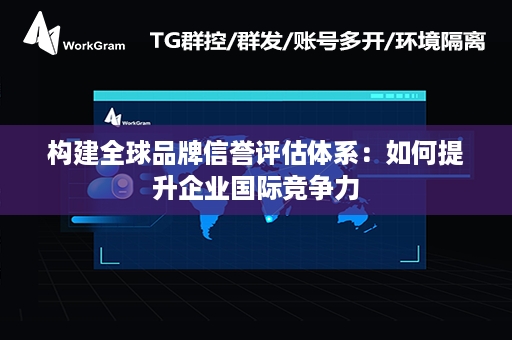 WorkGram

TG群控/群发/账号多开/环境隔离

WorkGram

构建全球品牌信誉评估体系：如何提升企业国际竞争力